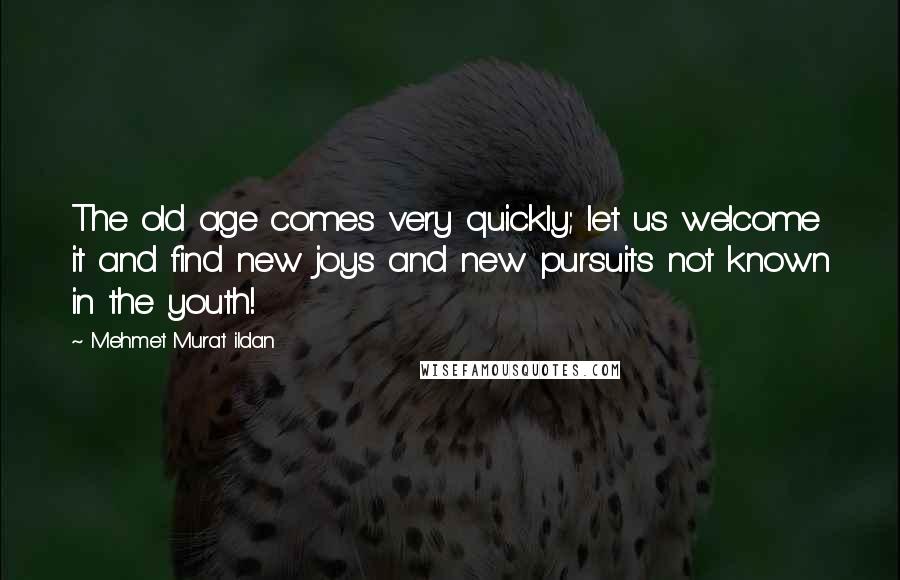 The old age comes very quickly; let us welcome it and find new joys and new pursuits not known in the youth!

~ Mehmet Murat ildan

WISEFAMOUSQUOTES.COM